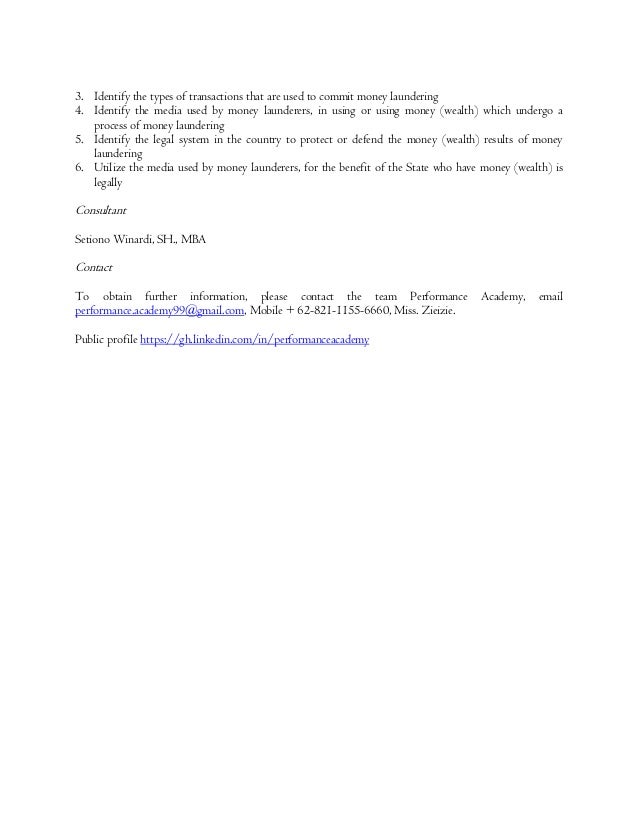 3. Identify the types of transactions that are used to commit money laundering
4. Identify the media used by money launderers, in using or using money (wealth) which undergo a process of money laundering
5. Identify the legal system in the country to protect or defend the money (wealth) results of money laundering
6. Utilize the media used by money launderers, for the benefit of the State who have money (wealth) is legally

Consultant

Setiono Winardi, SH., MBA

Contact

To obtain further information, please contact the team Performance Academy, email performance.academy99@gmail.com, Mobile + 62-821-1155-6660, Miss. Zieizie.

Public profile https://gh.linkedin.com/in/performanceacademy